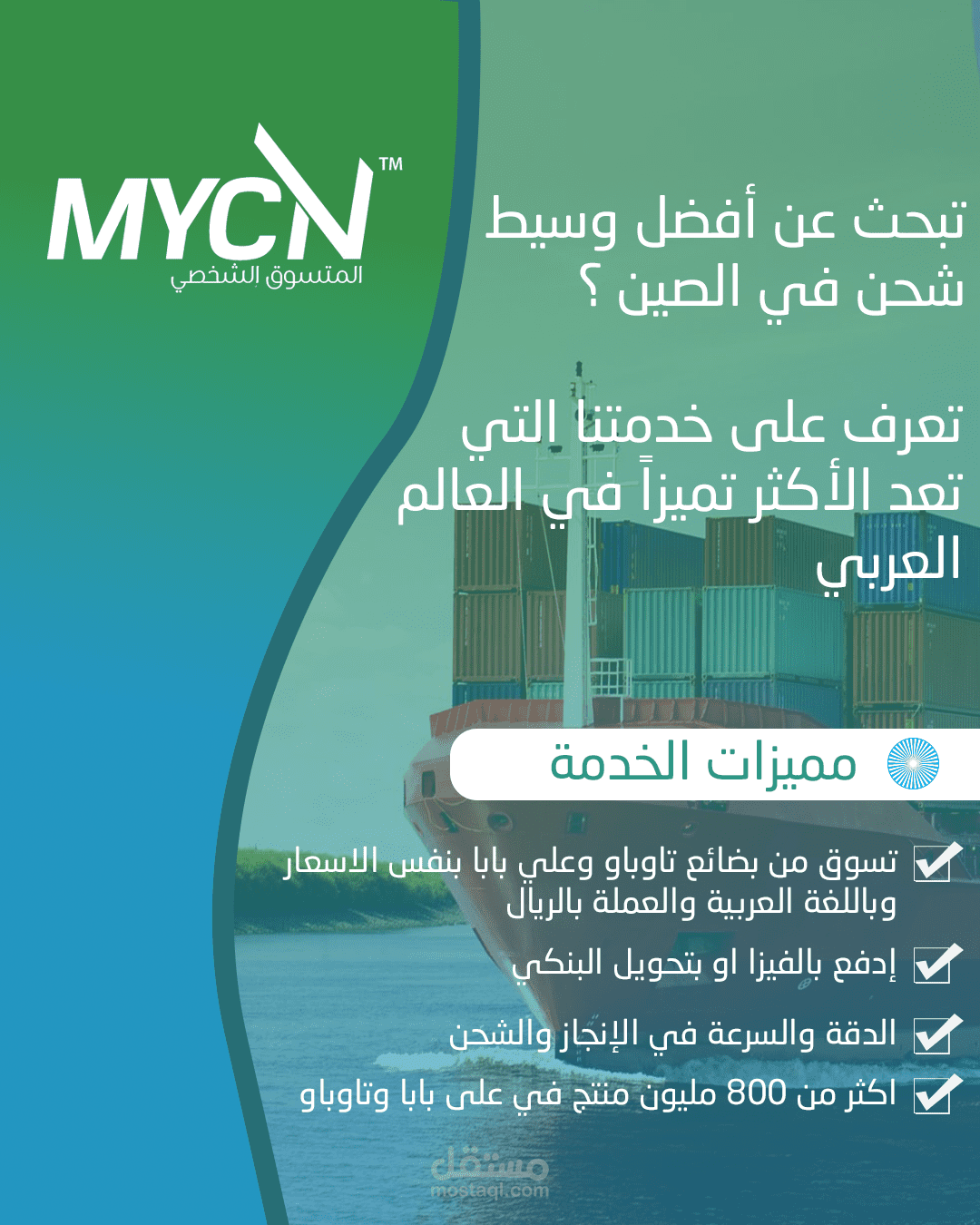 MYCN™
المتسوق الشخصي

تبحث عن أفضل وسيط شحن في الصين ؟

تعرف على خدمتنا التي تعد الأكثر تميزاً في العالم العربي

مميزات الخدمة

تسوق من بضائع تاوباو وعلي بابا بنفس الاسعار وباللغة العربية والعملة بالريال

إدفع بالفيزا او بتحويل البنكي

الدقة والسرعة في الإنجاز والشحن

اكثر من 800 مليون منتج في على بابا وتاوباو

مستقل
mostaql.com